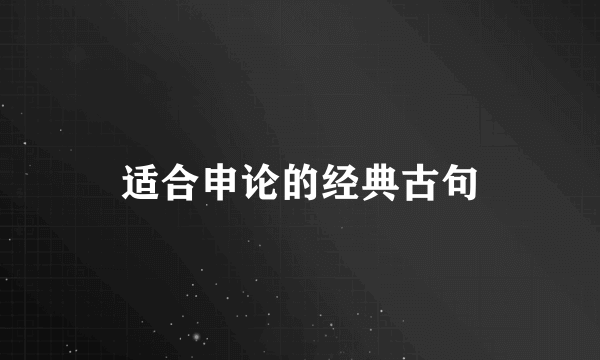 适合申论的经典古句